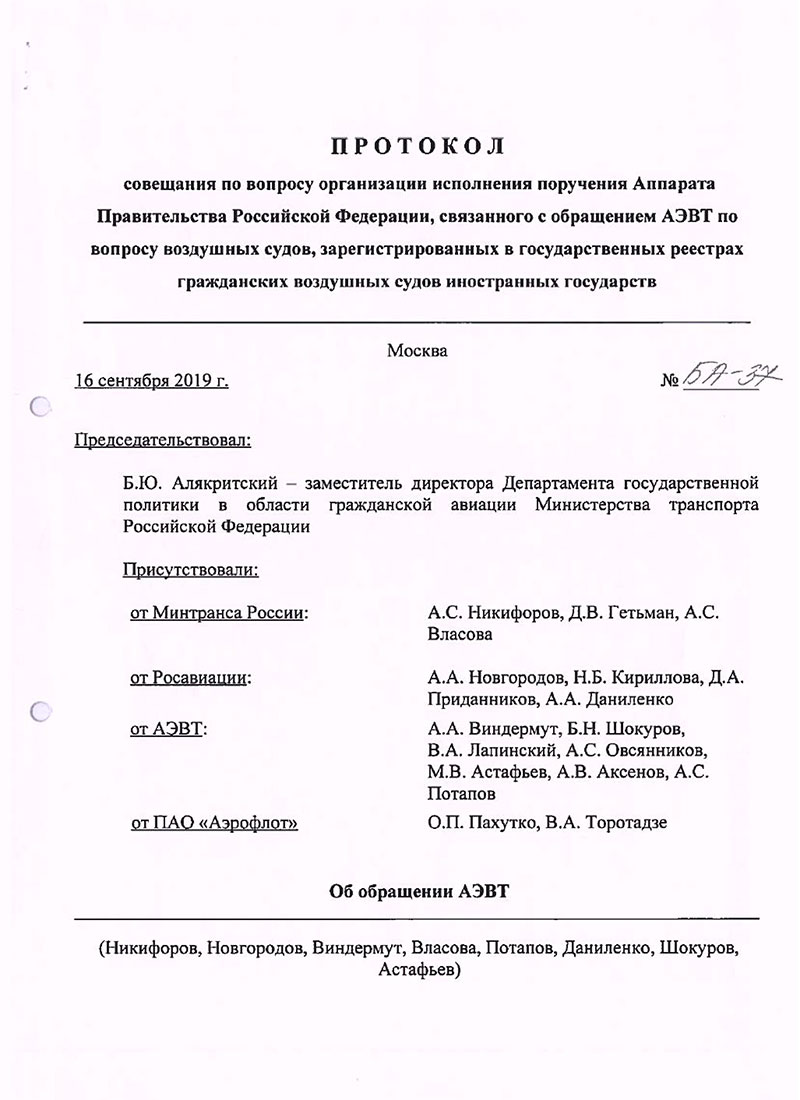 ПРОТОКОЛ

совещания по вопросу организации исполнения поручения Аппарата Правительства Российской Федерации, связанного с обращением АЭВТ по вопросу воздушных судов, зарегистрированных в государственных реестрах гражданских воздушных судов иностранных государств

Москва

16 сентября 2019 г. № БА-37

Председательствовал:

Б.Ю. Алякритский – заместитель директора Департамента государственной политики в области гражданской авиации Министерства транспорта Российской Федерации

Присутствовали:

| от Минтранса России: | А.С. Никифоров, Д.В. Гетьман, А.С. Власова |
|---|---|
| от Росавиации: | А.А. Новгородов, Н.Б. Кириллова, Д.А. Приданников, А.А. Даниленко |
| от АЭВТ: | А.А. Виндермут, Б.Н. Шокуров, В.А. Лапинский, А.С. Овсянников, М.В. Астафьев, А.В. Аксенов, А.С. Потапов |
| от ПАО «Аэрофлот» | О.П. Пахутко, В.А. Торотадзе |

Об обращении АЭВТ

(Никифоров, Новгородов, Виндермут, Власова, Потапов, Даниленко, Шокуров, Астафьев)